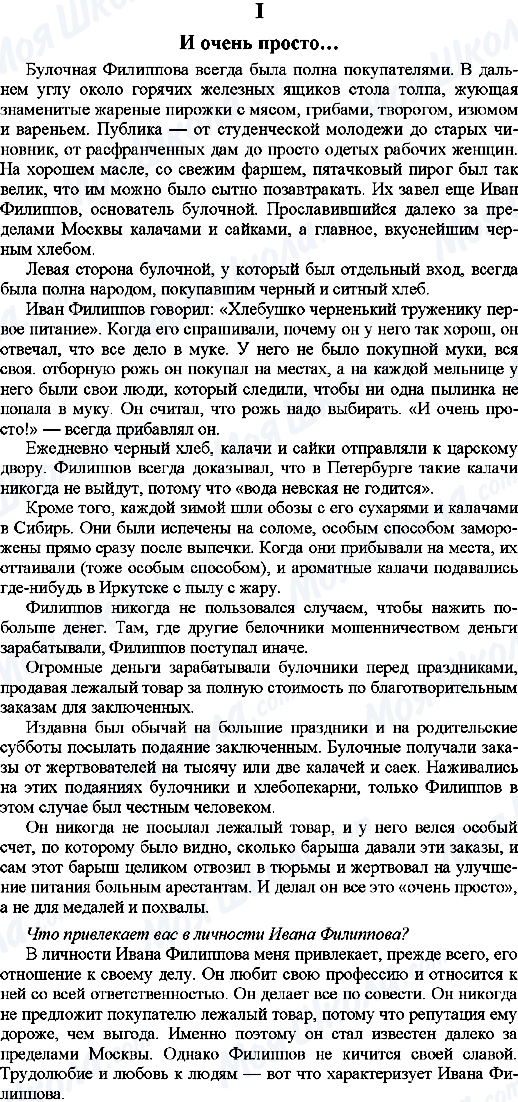 I

И очень просто...

Булочная Филиппова всегда была полна покупателями. В дальнем углу около горячих железных ящиков стола толпа, жующая знаменитые жареные пирожки с мясом, грибами, творогом, изюмом и вареньем. Публика — от студенческой молодежи до старых чиновник, от расфранченных дам до просто одетых рабочих женщин. На хорошем масле, со свежим фаршем, пятачковый пирог был так велик, что им можно было сытно позавтракать. Их завел еще Иван Филиппов, основатель булочной. Прославившийся далеко за пределами Москвы калачами и сайками, а главное, вкуснейшим черным хлебом.

Левая сторона булочной, у который был отдельный вход, всегда была полна народом, покупавшим черный и ситный хлеб.

Иван Филиппов говорил: «Хлебушко черненький труженику первое питание». Когда его спрашивали, почему он у него так хорош, он отвечал, что все дело в муке. У него не было покупной муки, вся своя. отборную рожь он покупал на местах, а на каждой мельнице у него были свои люди, который следили, чтобы ни одна пылинка не попала в муку. Он считал, что рожь надо выбирать. «И очень просто!» — всегда прибавлял он.

Ежедневно черный хлеб, калачи и сайки отправляли к царскому двору. Филиппов всегда доказывал, что в Петербурге такие калачи никогда не выйдут, потому что «вода невская не годится».

Кроме того, каждой зимой шли обозы с его сухарями и калачами в Сибирь. Они были испечены на соломе, особым способом заморожены прямо сразу после выпечки. Когда они прибывали на места, их оттаивали (тоже особым способом), и ароматные калачи подавались где-нибудь в Иркутске с пылу с жару.

Филиппов никогда не пользовался случаем, чтобы нажить побольше денег. Там, где другие белочники мошенничеством деньги зарабатывали, Филиппов поступал иначе.

Огромные деньги зарабатывали булочники перед праздниками, продавая лежалый товар за полную стоимость по благотворительным заказам для заключенных.

Издавна был обычай на большие праздники и на родительские субботы посылать подаяние заключенным. Булочные получали заказы от жертвователей на тысячу или две калачей и саек. Наживались на этих подаяниях булочники и хлебопекарни, только Филиппов в этом случае был честным человеком.

Он никогда не посылал лежалый товар, и у него велся особый счет, по которому было видно, сколько барыша давали эти заказы, и сам этот барыш целиком отвозил в тюрьмы и жертвовал на улучшение питания больным арестантам. И делал он все это «очень просто», а не для медалей и похвалы.

Что привлекает вас в личности Ивана Филиппова?

В личности Ивана Филиппова меня привлекает, прежде всего, его отношение к своему делу. Он любит свою профессию и относится к ней со всей ответственностью. Он делает все по совести. Он никогда не предложит покупателю лежалый товар, потому что репутация ему дороже, чем выгода. Именно поэтому он стал известен далеко за пределами Москвы. Однако Филиппов не кичится своей славой. Трудолюбие и любовь к людям — вот что характеризует Ивана Филиппова.